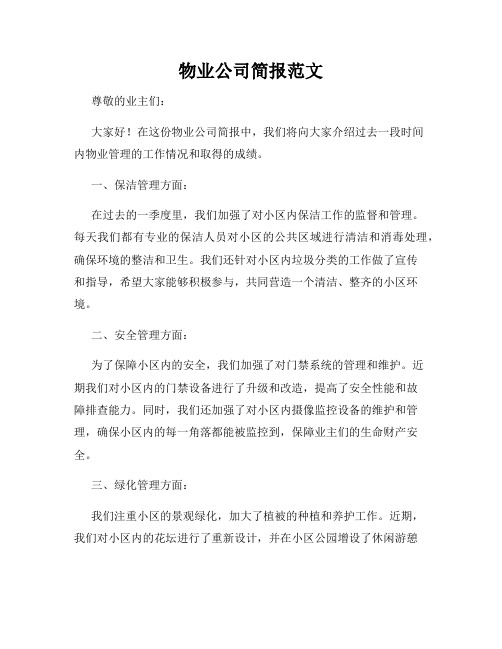 物业公司简报范文

尊敬的业主们：

大家好！在这份物业公司简报中，我们将向大家介绍过去一段时间内物业管理的工作情况和取得的成绩。

一、保洁管理方面：

在过去的一季度里，我们加强了对小区内保洁工作的监督和管理。每天我们都有专业的保洁人员对小区的公共区域进行清洁和消毒处理，确保环境的整洁和卫生。我们还针对小区内垃圾分类的工作做了宣传和指导，希望大家能够积极参与，共同营造一个清洁、整齐的小区环境。

二、安全管理方面：

为了保障小区内的安全，我们加强了对门禁系统的管理和维护。近期我们对小区内的门禁设备进行了升级和改造，提高了安全性能和故障排查能力。同时，我们还加强了对小区内摄像监控设备的维护和管理，确保小区内的每一角落都能被监控到，保障业主们的生命财产安全。

三、绿化管理方面：

我们注重小区的景观绿化，加大了植被的种植和养护工作。近期，我们对小区内的花坛进行了重新设计，并在小区公园增设了休闲游憩